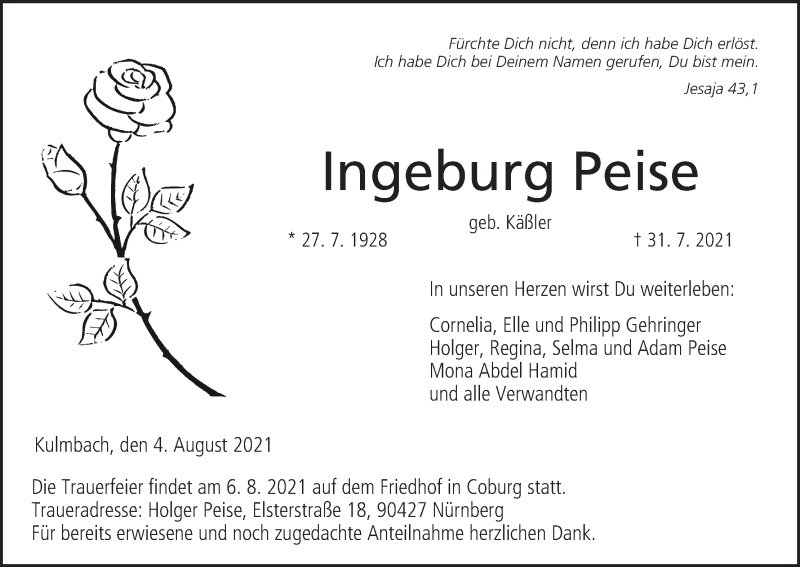 Fürchte Dich nicht, denn ich habe Dich erlöst.
Ich habe Dich bei Deinem Namen gerufen, Du bist mein.

Jesaja 43,1

Ingeburg Peise

geb. Käßler

* 27. 7. 1928

† 31. 7. 2021

In unseren Herzen wirst Du weiterleben:

Cornelia, Elle und Philipp Gehringer
Holger, Regina, Selma und Adam Peise
Mona Abdel Hamid
und alle Verwandten

Kulmbach, den 4. August 2021

Die Trauerfeier findet am 6. 8. 2021 auf dem Friedhof in Coburg statt.
Traueradresse: Holger Peise, Elsterstraße 18, 90427 Nürnberg
Für bereits erwiesene und noch zugedachte Anteilnahme herzlichen Dank.